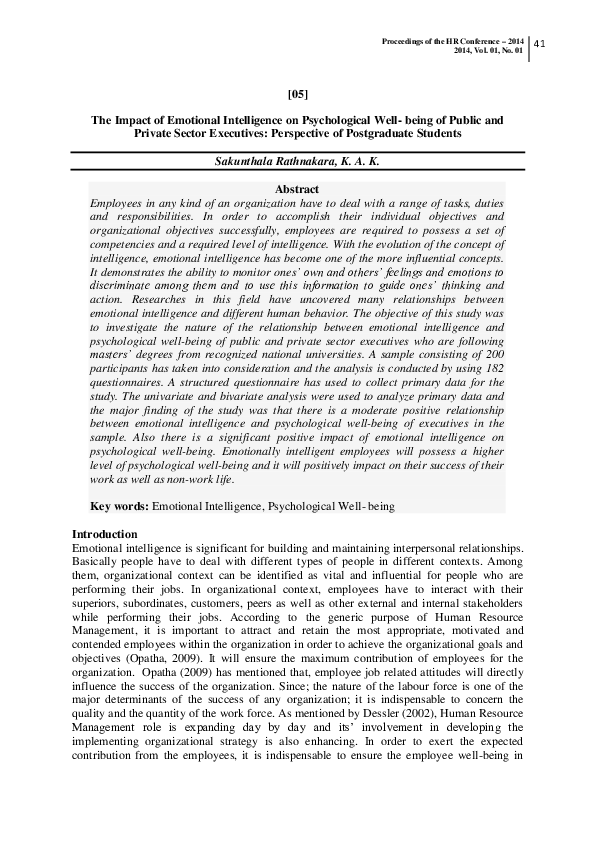 Proceedings of the HR Conference – 2014
2014, Vol. 01, No. 01

41

[05]

The Impact of Emotional Intelligence on Psychological Well- being of Public and Private Sector Executives: Perspective of Postgraduate Students

Sakunthala Rathnakara, K. A. K.

Abstract

Employees in any kind of an organization have to deal with a range of tasks, duties and responsibilities. In order to accomplish their individual objectives and organizational objectives successfully, employees are required to possess a set of competencies and a required level of intelligence. With the evolution of the concept of intelligence, emotional intelligence has become one of the more influential concepts. It demonstrates the ability to monitor ones' own and others' feelings and emotions to discriminate among them and to use this information to guide ones' thinking and action. Researches in this field have uncovered many relationships between emotional intelligence and different human behavior. The objective of this study was to investigate the nature of the relationship between emotional intelligence and psychological well-being of public and private sector executives who are following masters' degrees from recognized national universities. A sample consisting of 200 participants has taken into consideration and the analysis is conducted by using 182 questionnaires. A structured questionnaire has used to collect primary data for the study. The univariate and bivariate analysis were used to analyze primary data and the major finding of the study was that there is a moderate positive relationship between emotional intelligence and psychological well-being of executives in the sample. Also there is a significant positive impact of emotional intelligence on psychological well-being. Emotionally intelligent employees will possess a higher level of psychological well-being and it will positively impact on their success of their work as well as non-work life.

Key words: Emotional Intelligence, Psychological Well- being

Introduction

Emotional intelligence is significant for building and maintaining interpersonal relationships. Basically people have to deal with different types of people in different contexts. Among them, organizational context can be identified as vital and influential for people who are performing their jobs. In organizational context, employees have to interact with their superiors, subordinates, customers, peers as well as other external and internal stakeholders while performing their jobs. According to the generic purpose of Human Resource Management, it is important to attract and retain the most appropriate, motivated and contended employees within the organization in order to achieve the organizational goals and objectives (Opatha, 2009). It will ensure the maximum contribution of employees for the organization. Opatha (2009) has mentioned that, employee job related attitudes will directly influence the success of the organization. Since; the nature of the labour force is one of the major determinants of the success of any organization; it is indispensable to concern the quality and the quantity of the work force. As mentioned by Dessler (2002), Human Resource Management role is expanding day by day and its' involvement in developing the implementing organizational strategy is also enhancing. In order to exert the expected contribution from the employees, it is indispensable to ensure the employee well-being in